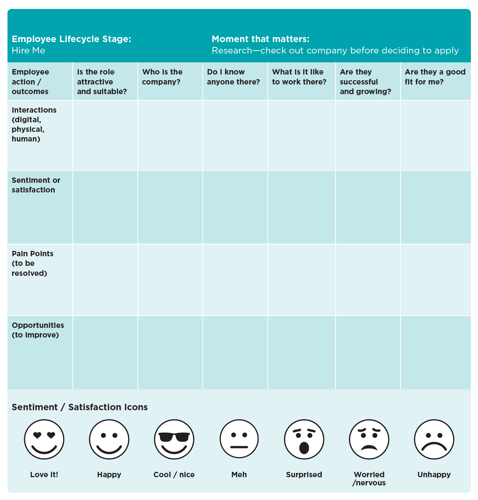 Employee Lifecycle Stage:
Hire Me

Moment that matters:
Research—check out company before deciding to apply

| Employee action / outcomes | Is the role attractive and suitable? | Who is the company? | Do I know anyone there? | What is it like to work there? | Are they successful and growing? | Are they a good fit for me? |
|---|---|---|---|---|---|---|
| Interactions (digital, physical, human) | | | | | | |
| Sentiment or satisfaction | | | | | | |
| Pain Points (to be resolved) | | | | | | |
| Opportunities (to improve) | | | | | | |

Sentiment / Satisfaction Icons

Love it!
Happy
Cool / nice
Meh
Surprised
Worried /nervous
Unhappy